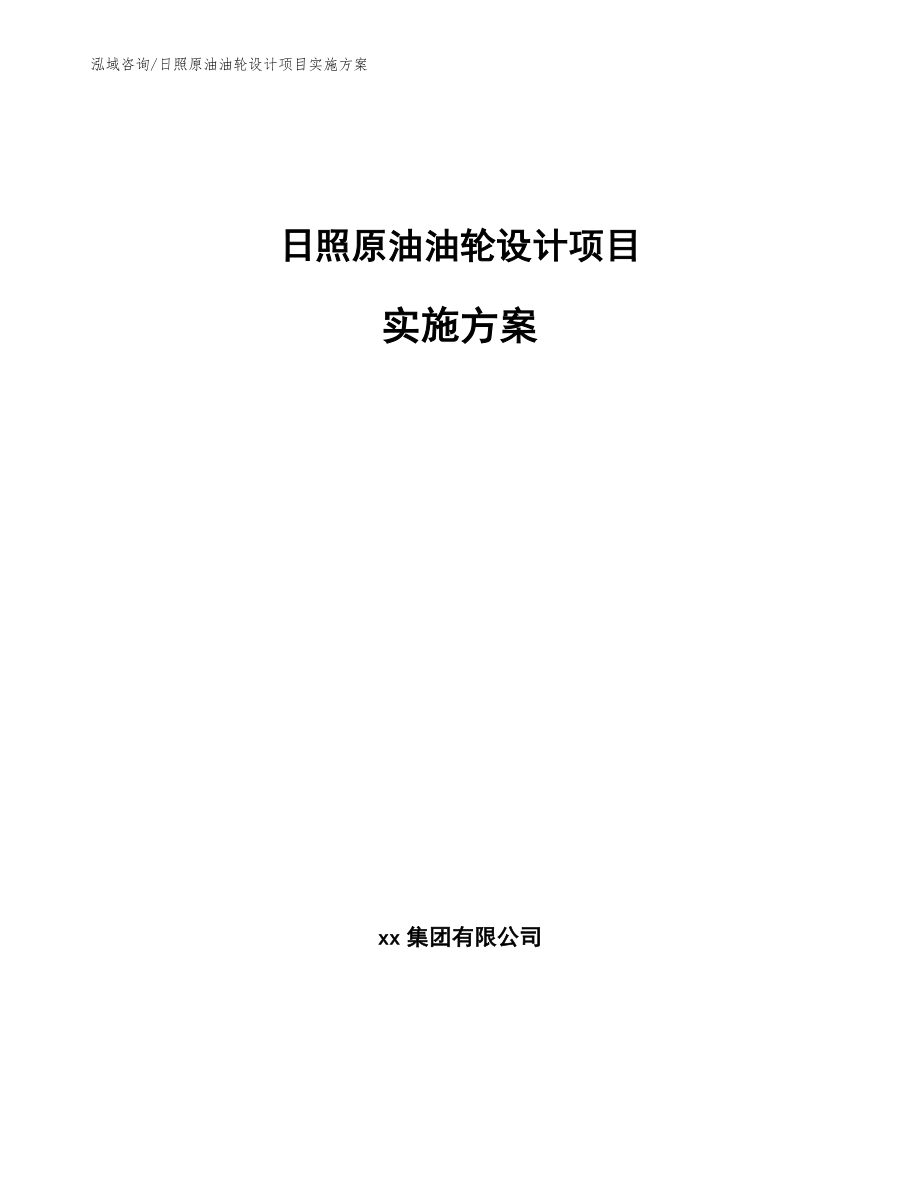 泓域咨询/日照原油油轮设计项目实施方案

日照原油油轮设计项目

实施方案

xx 集团有限公司